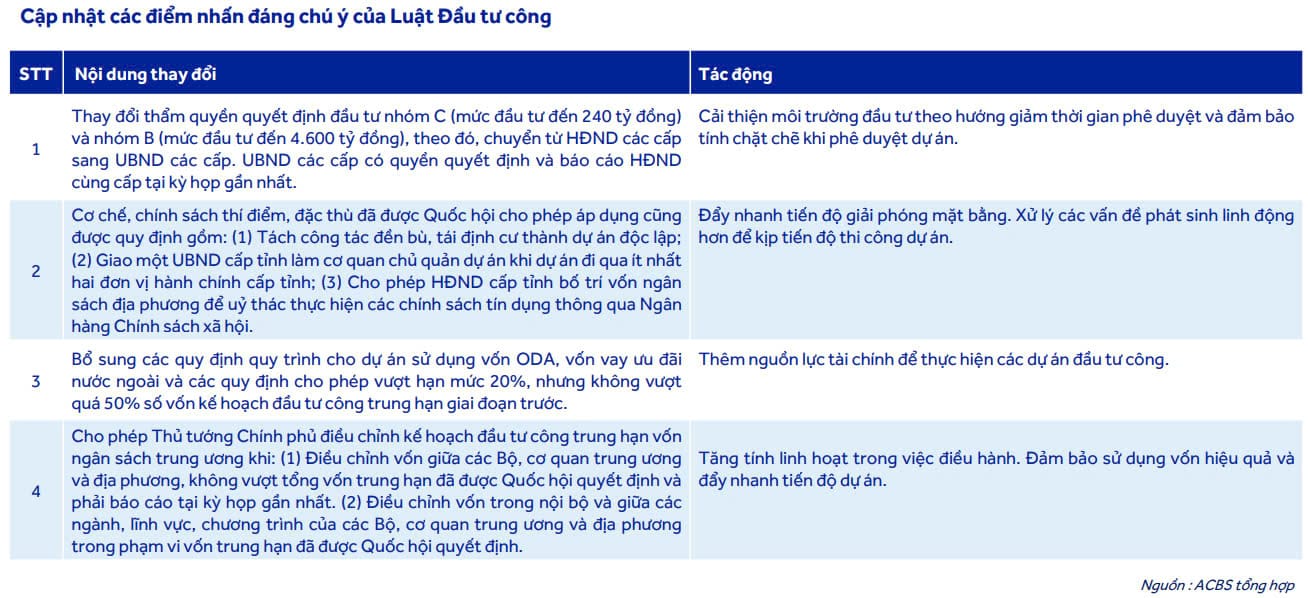 Cập nhật các điểm nhấn đáng chú ý của Luật Đầu tư công

| STT | Nội dung thay đổi | Tác động |
|---|---|---|
| 1 | Thay đổi thẩm quyền quyết định đầu tư nhóm C (mức đầu tư đến 240 tỷ đồng) và nhóm B (mức đầu tư đến 4.600 tỷ đồng), theo đó, chuyển từ HĐND các cấp sang UBND các cấp. UBND các cấp có quyền quyết định và báo cáo HĐND cùng cấp tại kỳ họp gần nhất. | Cải thiện môi trường đầu tư theo hướng giảm thời gian phê duyệt và đảm bảo tính chặt chẽ khi phê duyệt dự án. |
| 2 | Cơ chế, chính sách thí điểm, đặc thù đã được Quốc hội cho phép áp dụng cũng được quy định gồm: (1) Tách công tác đền bù, tái định cư thành dự án độc lập; (2) Giao một UBND cấp tỉnh làm cơ quan chủ quản dự án khi dự án đi qua ít nhất hai đơn vị hành chính cấp tỉnh; (3) Cho phép HĐND cấp tỉnh bố trí vốn ngân sách địa phương để uỷ thác thực hiện các chính sách tín dụng thông qua Ngân hàng Chính sách xã hội. | Đẩy nhanh tiến độ giải phóng mặt bằng. Xử lý các vấn đề phát sinh linh động hơn để kịp tiến độ thi công dự án. |
| 3 | Bổ sung các quy định quy trình cho dự án sử dụng vốn ODA, vốn vay ưu đãi nước ngoài và các quy định cho phép vượt hạn mức 20%, nhưng không vượt quá 50% số vốn kế hoạch đầu tư công trung hạn giai đoạn trước. | Thêm nguồn lực tài chính để thực hiện các dự án đầu tư công. |
| 4 | Cho phép Thủ tướng Chính phủ điều chỉnh kế hoạch đầu tư công trung hạn vốn ngân sách trung ương khi: (1) Điều chỉnh vốn giữa các Bộ, cơ quan trung ương và địa phương, không vượt tổng vốn trung hạn đã được Quốc hội quyết định và phải báo cáo tại kỳ họp gần nhất. (2) Điều chỉnh vốn trong nội bộ và giữa các ngành, lĩnh vực, chương trình của các Bộ, cơ quan trung ương và địa phương trong phạm vi vốn trung hạn đã được Quốc hội quyết định. | Tăng tính linh hoạt trong việc điều hành. Đảm bảo sử dụng vốn hiệu quả và đẩy nhanh tiến độ dự án. |

Nguồn : ACBS tổng hợp